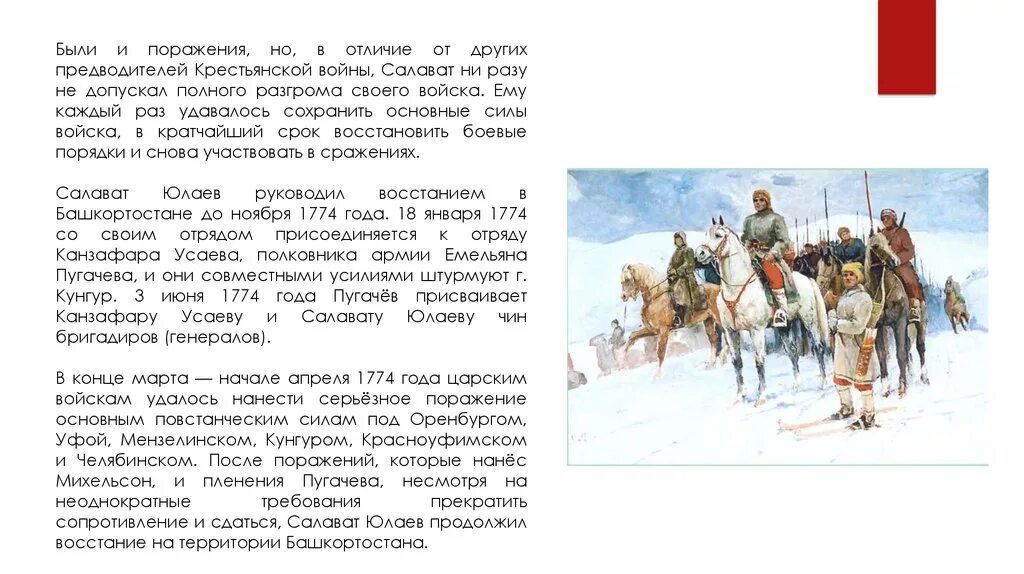 Были и поражения, но, в отличие от других предводителей Крестьянской войны, Салават ни разу не допускал полного разгрома своего войска. Ему каждый раз удавалось сохранить основные силы войска, в кратчайший срок восстановить боевые порядки и снова участвовать в сражениях.

Салават Юлаев руководил восстанием в Башкортостане до ноября 1774 года. 18 января 1774 со своим отрядом присоединяется к отряду Канзафара Усаева, полковника армии Емельяна Пугачева, и они совместными усилиями штурмуют г. Кунгур. 3 июня 1774 года Пугачёв присваивает Канзафару Усаеву и Салавату Юлаеву чин бригадиров (генералов).

В конце марта — начале апреля 1774 года царским войскам удалось нанести серьёзное поражение основным повстанческим силам под Оренбургом, Уфой, Мензелинском, Кунгуром, Красноуфимском и Челябинском. После поражений, которые нанёс Михельсон, и пленения Пугачева, несмотря на неоднократные требования прекратить сопротивление и сдаться, Салават Юлаев продолжил восстание на территории Башкортостана.